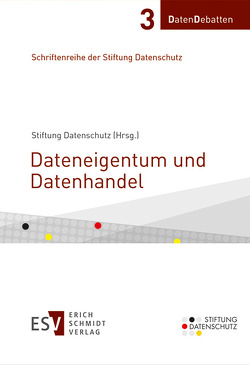 3 DatenDebatten

Schriftenreihe der Stiftung Datenschutz

Stiftung Datenschutz (Hrsg.)

Dateneigentum und Datenhandel

ESV ERICH SCHMIDT VERLAG

STIFTUNG DATENSCHUTZ